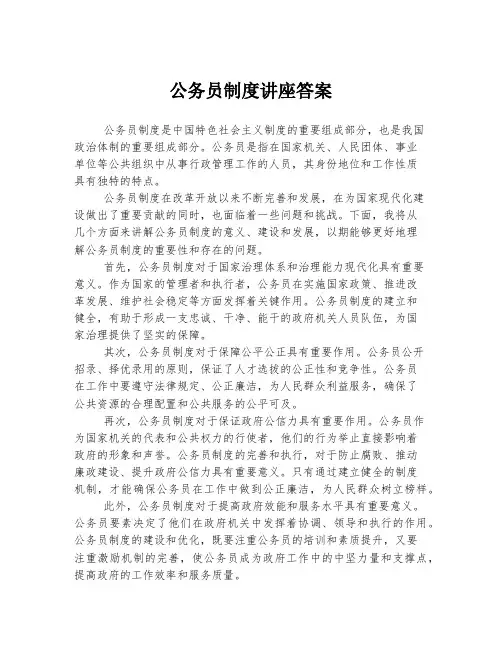 公务员制度讲座答案

公务员制度是中国特色社会主义制度的重要组成部分，也是我国政治体制的重要组成部分。公务员是指在国家机关、人民团体、事业单位等公共组织中从事行政管理工作的人员，其身份地位和工作性质具有独特的特点。

公务员制度在改革开放以来不断完善和发展，在为国家现代化建设做出了重要贡献的同时，也面临着一些问题和挑战。下面，我将从几个方面来讲解公务员制度的意义、建设和发展，以期能够更好地理解公务员制度的重要性和存在的问题。

首先，公务员制度对于国家治理体系和治理能力现代化具有重要意义。作为国家的管理者和执行者，公务员在实施国家政策、推进改革发展、维护社会稳定等方面发挥着关键作用。公务员制度的建立和健全，有助于形成一支忠诚、干净、能干的政府机关人员队伍，为国家治理提供了坚实的保障。

其次，公务员制度对于保障公平公正具有重要作用。公务员公开招录、择优录用的原则，保证了人才选拔的公正性和竞争性。公务员在工作中要遵守法律规定、公正廉洁，为人民群众利益服务，确保了公共资源的合理配置和公共服务的公平可及。

再次，公务员制度对于保证政府公信力具有重要作用。公务员作为国家机关的代表和公共权力的行使者，他们的行为举止直接影响着政府的形象和声誉。公务员制度的完善和执行，对于防止腐败、推动廉政建设、提升政府公信力具有重要意义。只有通过建立健全的制度机制，才能确保公务员在工作中做到公正廉洁，为人民群众树立榜样。

此外，公务员制度对于提高政府效能和服务水平具有重要意义。公务员要素决定了他们在政府机关中发挥着协调、领导和执行的作用。公务员制度的建设和优化，既要注重公务员的培训和素质提升，又要注重激励机制的完善，使公务员成为政府工作中的中坚力量和支撑点，提高政府的工作效率和服务质量。